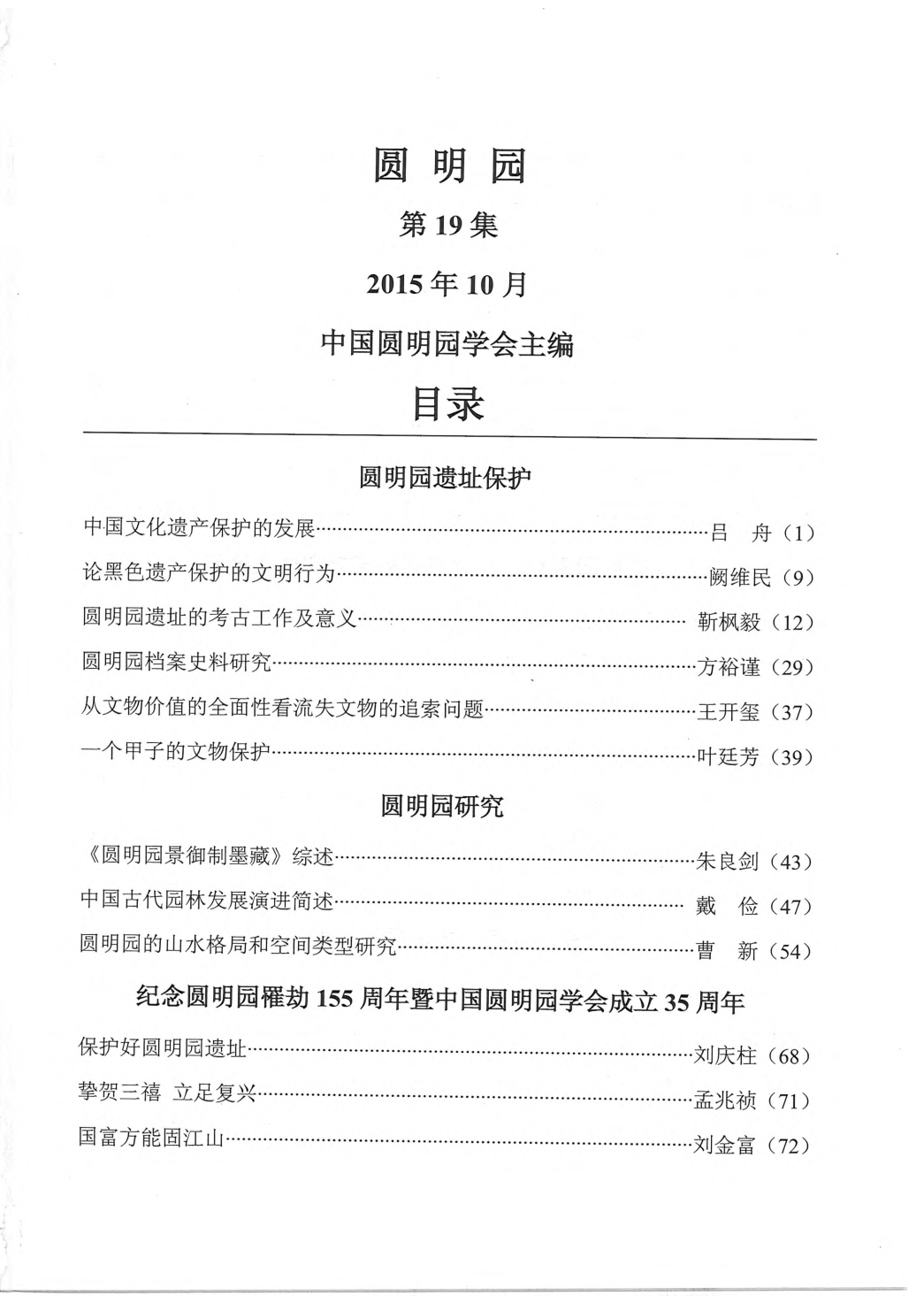 圆 明 园

第 19 集

2015 年 10 月

中国圆明园学会主编

目录

圆明园遗址保护

中国文化遗产保护的发展……吕 舟（1）

论黑色遗产保护的文明行为……阙维民（9）

圆明园遗址的考古工作及意义……靳枫毅（12）

圆明园档案史料研究……方裕谨（29）

从文物价值的全面性看流失文物的追索问题……王开玺（37）

一个甲子的文物保护……叶廷芳（39）

圆明园研究

《圆明园景御制墨藏》综述……朱良剑（43）

中国古代园林发展演进简述……戴 俭（47）

圆明园的山水格局和空间类型研究……曹 新（54）

纪念圆明园罹劫 155 周年暨中国圆明园学会成立 35 周年

保护好圆明园遗址……刘庆柱（68）

挚贺三禧 立足复兴……孟兆祯（71）

国富方能固江山……刘金富（72）